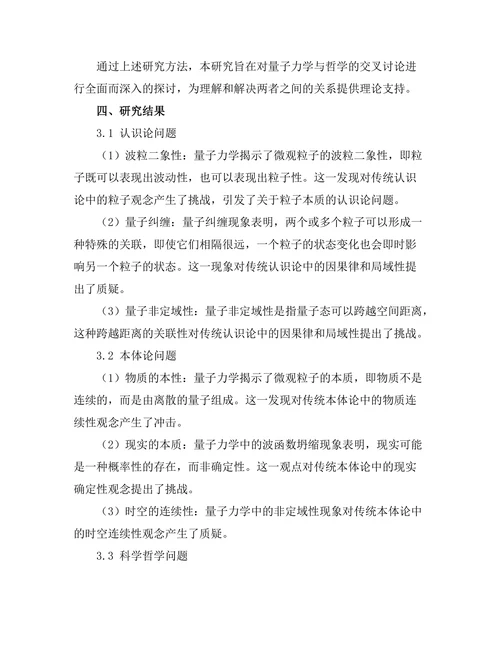 通过上述研究方法，本研究旨在对量子力学与哲学的交叉讨论进行全面而深入的探讨，为理解和解决两者之间的关系提供理论支持。

四、研究结果

3.1 认识论问题

（1）波粒二象性：量子力学揭示了微观粒子的波粒二象性，即粒子既可以表现出波动性，也可以表现出粒子性。这一发现对传统认识论中的粒子观念产生了挑战，引发了关于粒子本质的认识论问题。

（2）量子纠缠：量子纠缠现象表明，两个或多个粒子可以形成一种特殊的关联，即使它们相隔很远，一个粒子的状态变化也会即时影响另一个粒子的状态。这一现象对传统认识论中的因果律和局域性提出了质疑。

（3）量子非定域性：量子非定域性是指量子态可以跨越空间距离，这种跨越距离的关联性对传统认识论中的因果律和局域性提出了挑战。

3.2 本体论问题

（1）物质的本性：量子力学揭示了微观粒子的本质，即物质不是连续的，而是由离散的量子组成。这一发现对传统本体论中的物质连续性观念产生了冲击。

（2）现实的本质：量子力学中的波函数坍缩现象表明，现实可能是一种概率性的存在，而非确定性。这一观点对传统本体论中的现实确定性观念提出了挑战。

（3）时空的连续性：量子力学中的非定域性现象对传统本体论中的时空连续性观念产生了质疑。

3.3 科学哲学问题